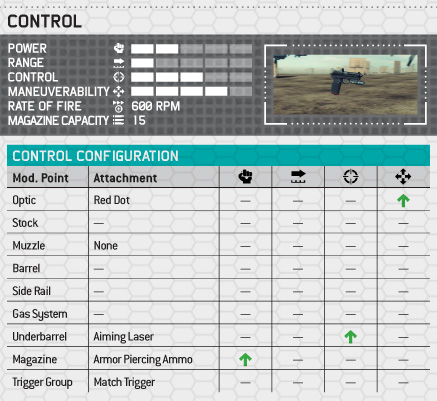 CONTROL

POWER
RANGE
CONTROL
MANEUVERABILITY
RATE OF FIRE 600 RPM
MAGAZINE CAPACITY 15

CONTROL CONFIGURATION

| Mod. Point | Attachment | | | | |
|---|---|---|---|---|---|
| Optic | Red Dot | — | — | — | ↑ |
| Stock | — | — | — | — | — |
| Muzzle | None | — | — | — | — |
| Barrel | — | — | — | — | — |
| Side Rail | — | — | — | — | — |
| Gas System | — | — | — | — | — |
| Underbarrel | Aiming Laser | — | — | ↑ | — |
| Magazine | Armor Piercing Ammo | ↑ | — | — | — |
| Trigger Group | Match Trigger | — | — | — | — |